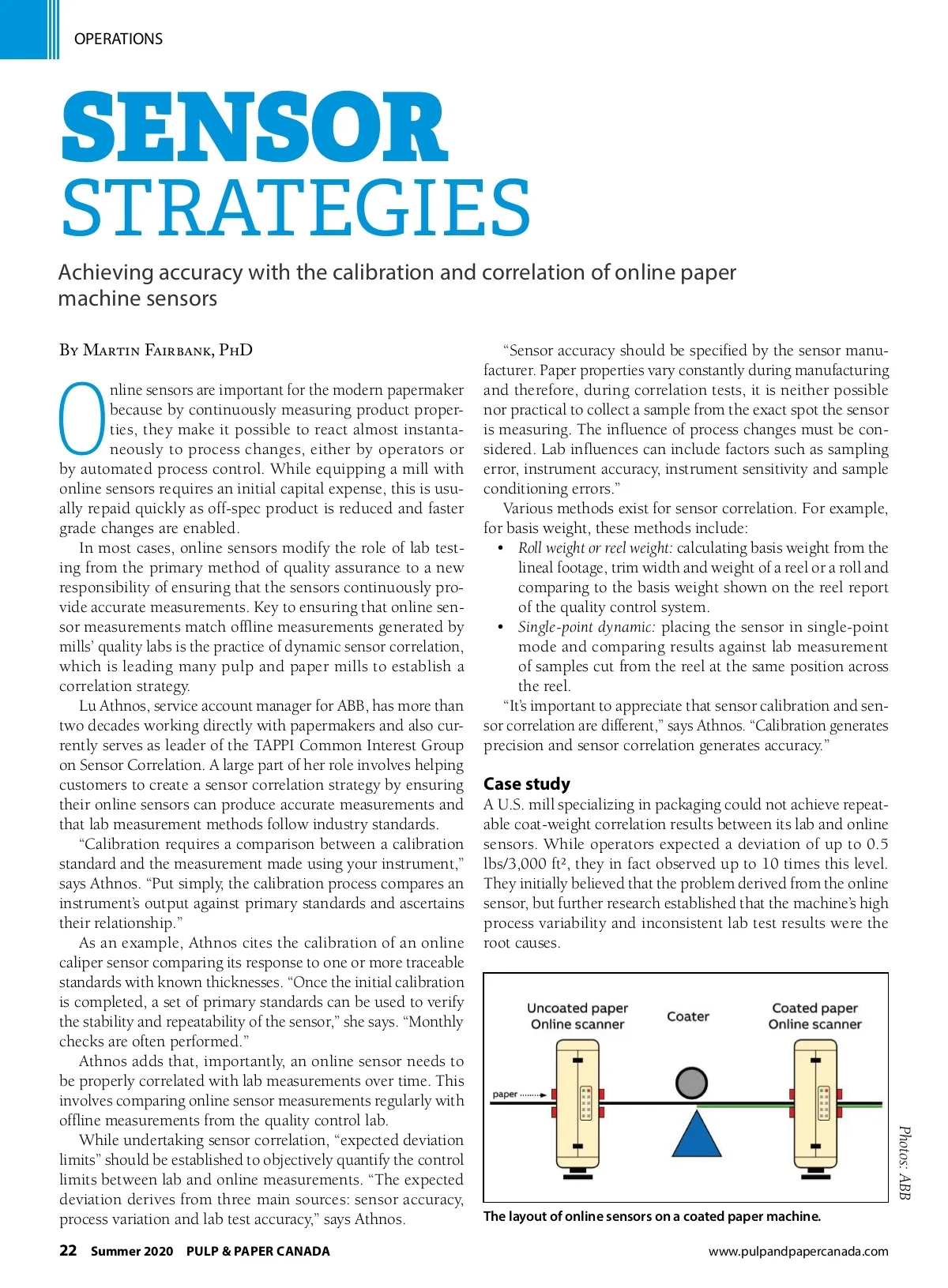 OPERATIONS

SENSOR STRATEGIES

Achieving accuracy with the calibration and correlation of online paper machine sensors

By Martin Fairbank, PhD

Online sensors are important for the modern papermaker because by continuously measuring product properties, they make it possible to react almost instantaneously to process changes, either by operators or by automated process control. While equipping a mill with online sensors requires an initial capital expense, this is usually repaid quickly as off-spec product is reduced and faster grade changes are enabled.

In most cases, online sensors modify the role of lab testing from the primary method of quality assurance to a new responsibility of ensuring that the sensors continuously provide accurate measurements. Key to ensuring that online sensor measurements match offline measurements generated by mills' quality labs is the practice of dynamic sensor correlation, which is leading many pulp and paper mills to establish a correlation strategy.

Lu Athnos, service account manager for ABB, has more than two decades working directly with papermakers and also currently serves as leader of the TAPPI Common Interest Group on Sensor Correlation. A large part of her role involves helping customers to create a sensor correlation strategy by ensuring their online sensors can produce accurate measurements and that lab measurement methods follow industry standards.

"Calibration requires a comparison between a calibration standard and the measurement made using your instrument," says Athnos. "Put simply, the calibration process compares an instrument's output against primary standards and ascertains their relationship."

As an example, Athnos cites the calibration of an online caliper sensor comparing its response to one or more traceable standards with known thicknesses. "Once the initial calibration is completed, a set of primary standards can be used to verify the stability and repeatability of the sensor," she says. "Monthly checks are often performed."

Athnos adds that, importantly, an online sensor needs to be properly correlated with lab measurements over time. This involves comparing online sensor measurements regularly with offline measurements from the quality control lab.

While undertaking sensor correlation, "expected deviation limits" should be established to objectively quantify the control limits between lab and online measurements. "The expected deviation derives from three main sources: sensor accuracy, process variation and lab test accuracy," says Athnos.

"Sensor accuracy should be specified by the sensor manufacturer. Paper properties vary constantly during manufacturing and therefore, during correlation tests, it is neither possible nor practical to collect a sample from the exact spot the sensor is measuring. The influence of process changes must be considered. Lab influences can include factors such as sampling error, instrument accuracy, instrument sensitivity and sample conditioning errors."

Various methods exist for sensor correlation. For example, for basis weight, these methods include:

• Roll weight or reel weight: calculating basis weight from the lineal footage, trim width and weight of a reel or a roll and comparing to the basis weight shown on the reel report of the quality control system.
• Single-point dynamic: placing the sensor in single-point mode and comparing results against lab measurement of samples cut from the reel at the same position across the reel.

"It's important to appreciate that sensor calibration and sensor correlation are different," says Athnos. "Calibration generates precision and sensor correlation generates accuracy."

Case study
A U.S. mill specializing in packaging could not achieve repeatable coat-weight correlation results between its lab and online sensors. While operators expected a deviation of up to 0.5 lbs/3,000 ft², they in fact observed up to 10 times this level. They initially believed that the problem derived from the online sensor, but further research established that the machine's high process variability and inconsistent lab test results were the root causes.

Uncoated paper Online scanner
Coater
Coated paper Online scanner
paper

Photos: ABB

The layout of online sensors on a coated paper machine.

22 Summer 2020 PULP & PAPER CANADA www.pulpandpapercanada.com